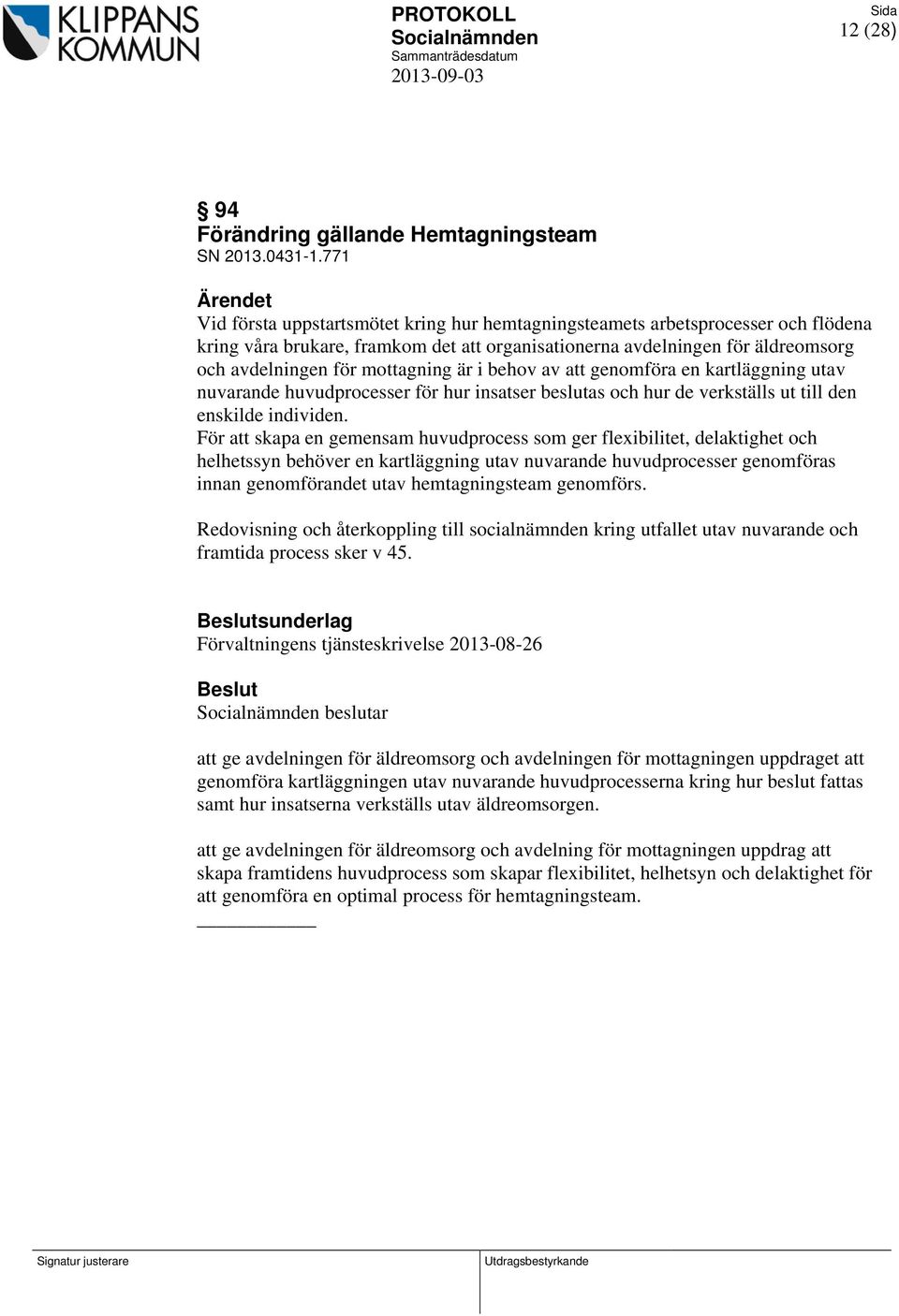 KLIPPANS KOMMUN

PROTOKOLL
Socialnämnden
Sammanträdesdatum
2013-09-03

Sida
12 (28)

§ 94
Förändring gällande Hemtagningsteam
SN 2013.0431-1.771

Ärendet
Vid första uppstartsmötet kring hur hemtagningsteamets arbetsprocesser och flödena kring våra brukare, framkom det att organisationerna avdelningen för äldreomsorg och avdelningen för mottagning är i behov av att genomföra en kartläggning utav nuvarande huvudprocesser för hur insatser beslutas och hur de verkställs ut till den enskilde individen.
För att skapa en gemensam huvudprocess som ger flexibilitet, delaktighet och helhetssyn behöver en kartläggning utav nuvarande huvudprocesser genomföras innan genomförandet utav hemtagningsteam genomförs.

Redovisning och återkoppling till socialnämnden kring utfallet utav nuvarande och framtida process sker v 45.

Beslutsunderlag
Förvaltningens tjänsteskrivelse 2013-08-26

Beslut
Socialnämnden beslutar

att ge avdelningen för äldreomsorg och avdelningen för mottagningen uppdraget att genomföra kartläggningen utav nuvarande huvudprocesserna kring hur beslut fattas samt hur insatserna verkställs utav äldreomsorgen.

att ge avdelningen för äldreomsorg och avdelning för mottagningen uppdrag att skapa framtidens huvudprocess som skapar flexibilitet, helhetsyn och delaktighet för att genomföra en optimal process för hemtagningsteam.

Signatur justerare
Utdragsbestyrkande